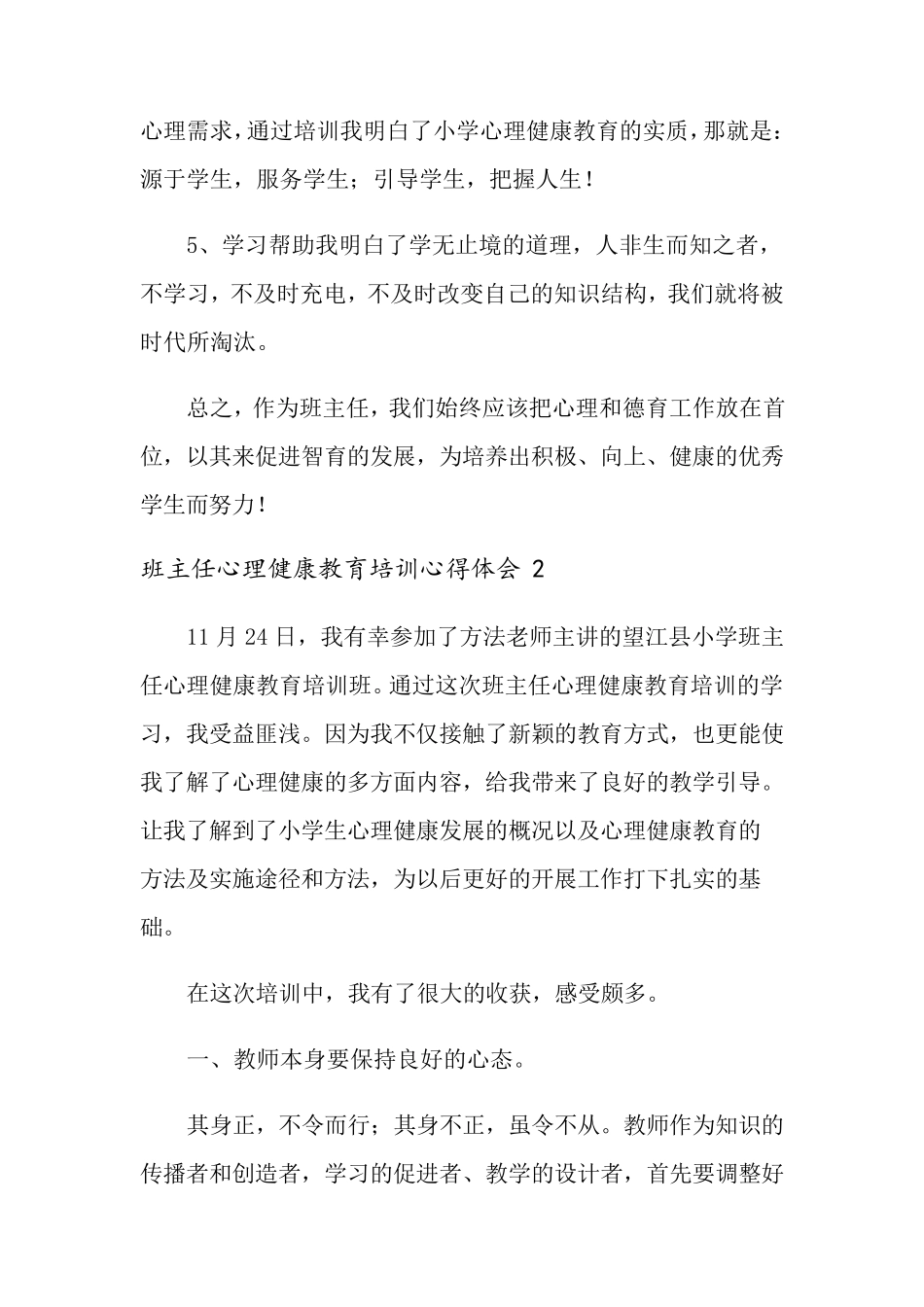 心理需求，通过培训我明白了小学心理健康教育的实质，那就是：源于学生，服务学生；引导学生，把握人生！

5、学习帮助我明白了学无止境的道理，人非生而知之者，不学习，不及时充电，不及时改变自己的知识结构，我们就将被时代所淘汰。

总之，作为班主任，我们始终应该把心理和德育工作放在首位，以其来促进智育的发展，为培养出积极、向上、健康的优秀学生而努力！

班主任心理健康教育培训心得体会 2

11 月 24 日，我有幸参加了方法老师主讲的望江县小学班主任心理健康教育培训班。通过这次班主任心理健康教育培训的学习，我受益匪浅。因为我不仅接触了新颖的教育方式，也更能使我了解了心理健康的多方面内容，给我带来了良好的教学引导。让我了解到了小学生心理健康发展的概况以及心理健康教育的方法及实施途径和方法，为以后更好的开展工作打下扎实的基础。

在这次培训中，我有了很大的收获，感受颇多。

一、教师本身要保持良好的心态。

其身正，不令而行；其身不正，虽令不从。教师作为知识的传播者和创造者，学习的促进者、教学的设计者，首先要调整好